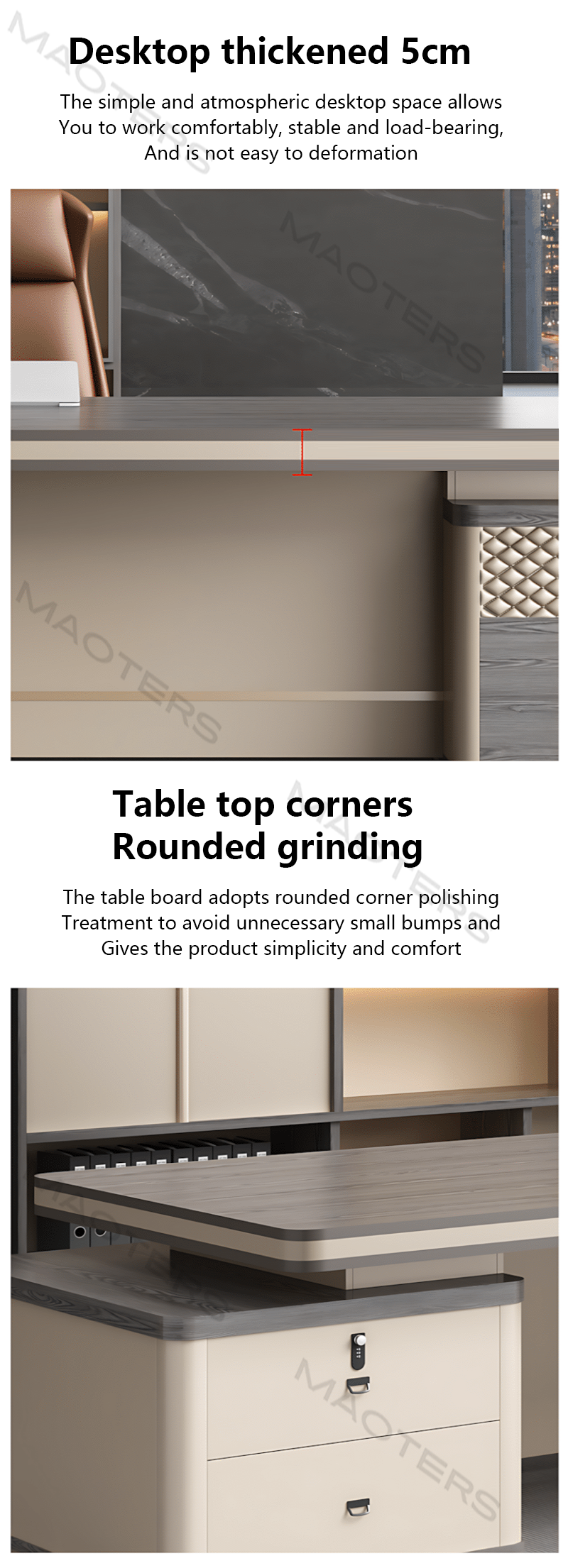 Desktop thickened 5cm

The simple and atmospheric desktop space allows You to work comfortably, stable and load-bearing, And is not easy to deformation

Table top corners
Rounded grinding

The table board adopts rounded corner polishing Treatment to avoid unnecessary small bumps and Gives the product simplicity and comfort

MAOTERS